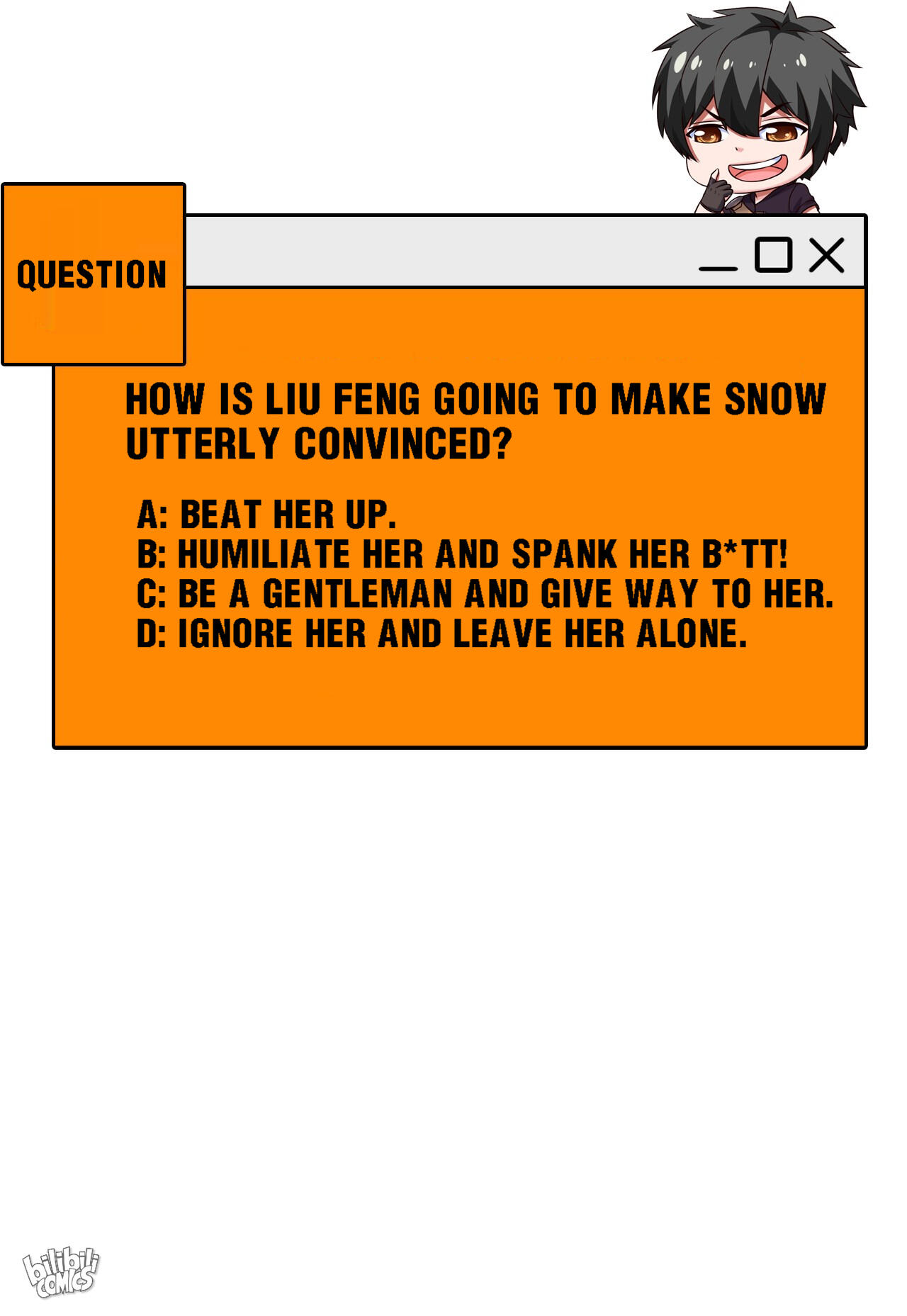 QUESTION

HOW IS LIU FENG GOING TO MAKE SNOW UTTERLY CONVINCED?

A: BEAT HER UP.
B: HUMILIATE HER AND SPANK HER B*TT!
C: BE A GENTLEMAN AND GIVE WAY TO HER.
D: IGNORE HER AND LEAVE HER ALONE.

bilibili COMICS